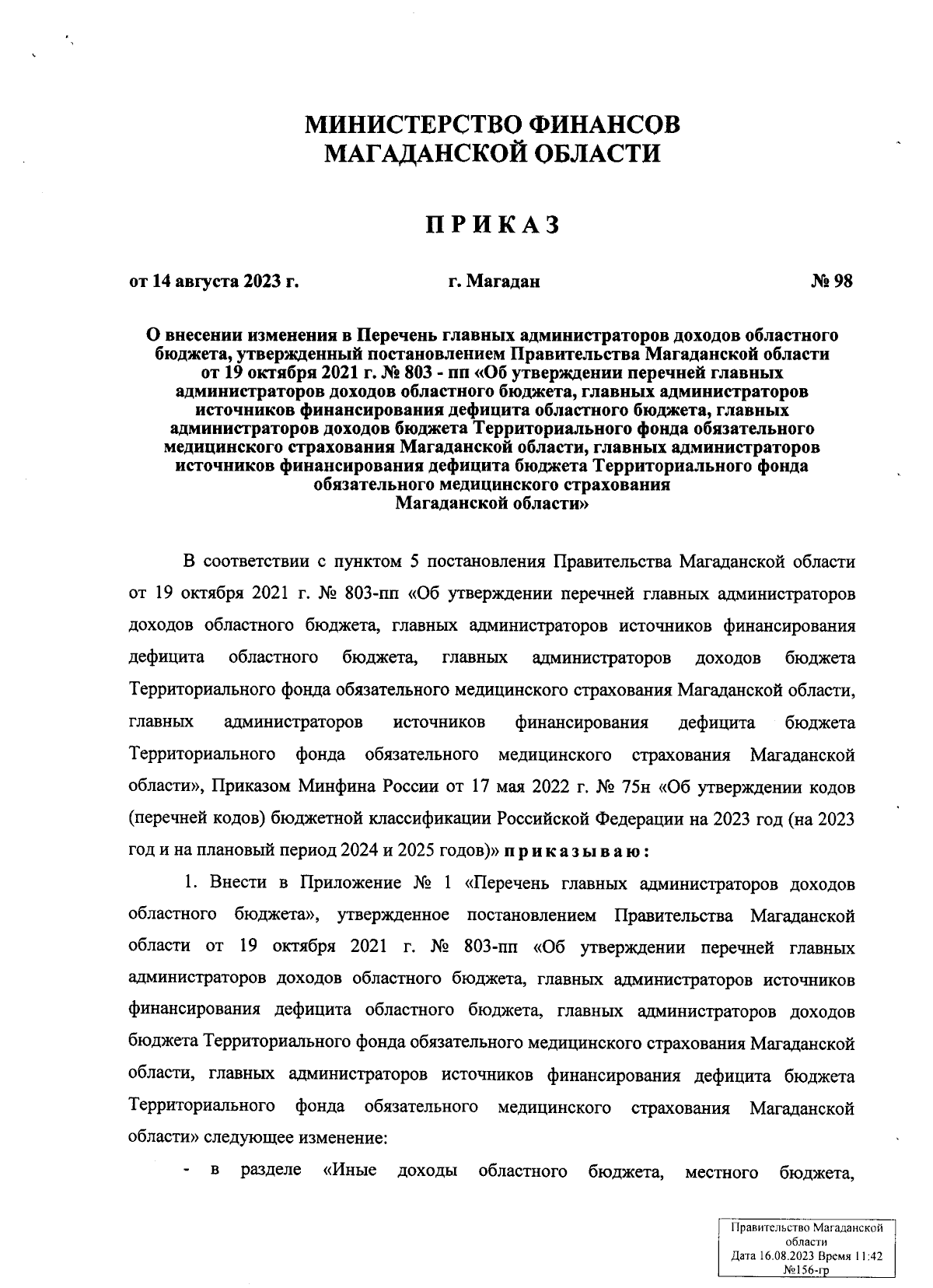 МИНИСТЕРСТВО ФИНАНСОВ
МАГАДАНСКОЙ ОБЛАСТИ

ПРИКАЗ

от 14 августа 2023 г. г. Магадан № 98

О внесении изменения в Перечень главных администраторов доходов областного бюджета, утвержденный постановлением Правительства Магаданской области от 19 октября 2021 г. № 803 - пп «Об утверждении перечней главных администраторов доходов областного бюджета, главных администраторов источников финансирования дефицита областного бюджета, главных администраторов доходов бюджета Территориального фонда обязательного медицинского страхования Магаданской области, главных администраторов источников финансирования дефицита бюджета Территориального фонда обязательного медицинского страхования Магаданской области»

В соответствии с пунктом 5 постановления Правительства Магаданской области от 19 октября 2021 г. № 803-пп «Об утверждении перечней главных администраторов доходов областного бюджета, главных администраторов источников финансирования дефицита областного бюджета, главных администраторов доходов бюджета Территориального фонда обязательного медицинского страхования Магаданской области, главных администраторов источников финансирования дефицита бюджета Территориального фонда обязательного медицинского страхования Магаданской области», Приказом Минфина России от 17 мая 2022 г. № 75н «Об утверждении кодов (перечней кодов) бюджетной классификации Российской Федерации на 2023 год (на 2023 год и на плановый период 2024 и 2025 годов)» приказываю:

1. Внести в Приложение № 1 «Перечень главных администраторов доходов областного бюджета», утвержденное постановлением Правительства Магаданской области от 19 октября 2021 г. № 803-пп «Об утверждении перечней главных администраторов доходов областного бюджета, главных администраторов источников финансирования дефицита областного бюджета, главных администраторов доходов бюджета Территориального фонда обязательного медицинского страхования Магаданской области, главных администраторов источников финансирования дефицита бюджета Территориального фонда обязательного медицинского страхования Магаданской области» следующее изменение:

- в разделе «Иные доходы областного бюджета, местного бюджета,

Правительство Магаданской области
Дата 16.08.2023 Время 11:42
№156-гр